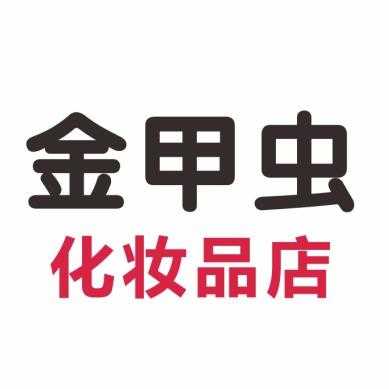 金甲虫
化妆品店